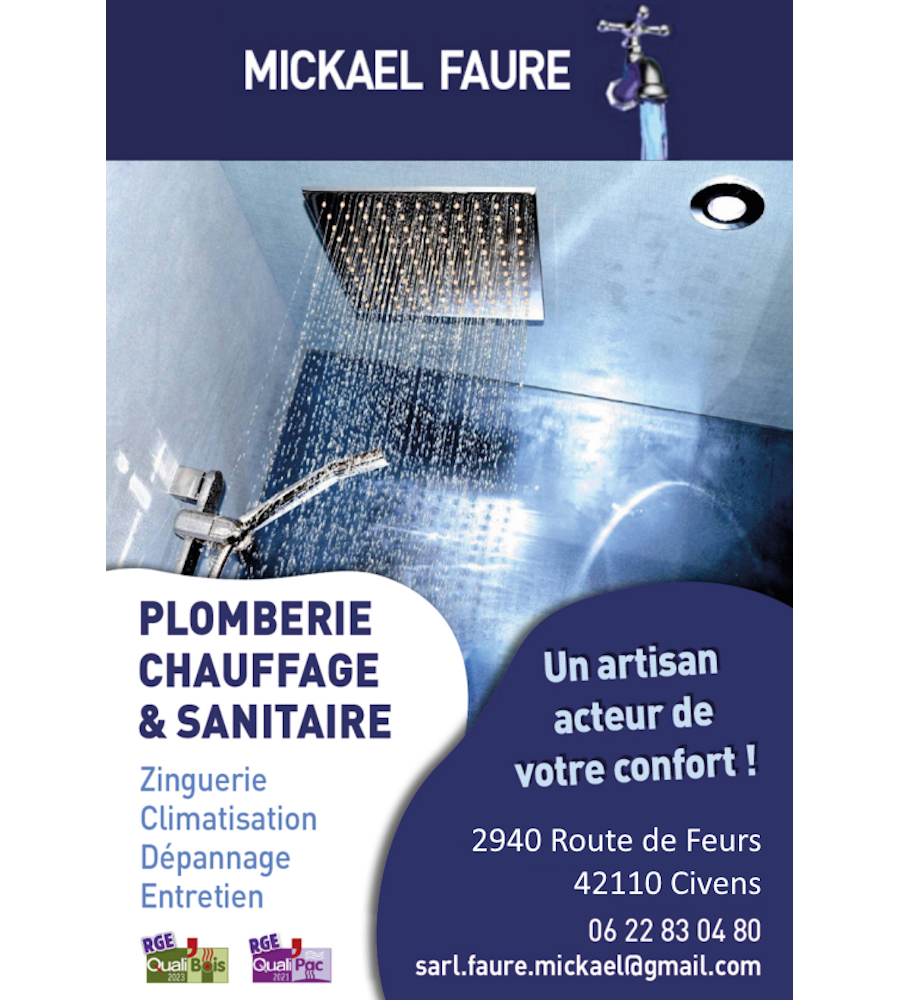 MICKAEL FAURE

PLOMBERIE
CHAUFFAGE
& SANITAIRE

Zinguerie
Climatisation
Dépannage
Entretien

RGE
QualiBois
2023

RGE
QualiPac
2021

Un artisan acteur de votre confort !

2940 Route de Feurs
42110 Civens

06 22 83 04 80
sarl.faure.mickael@gmail.com